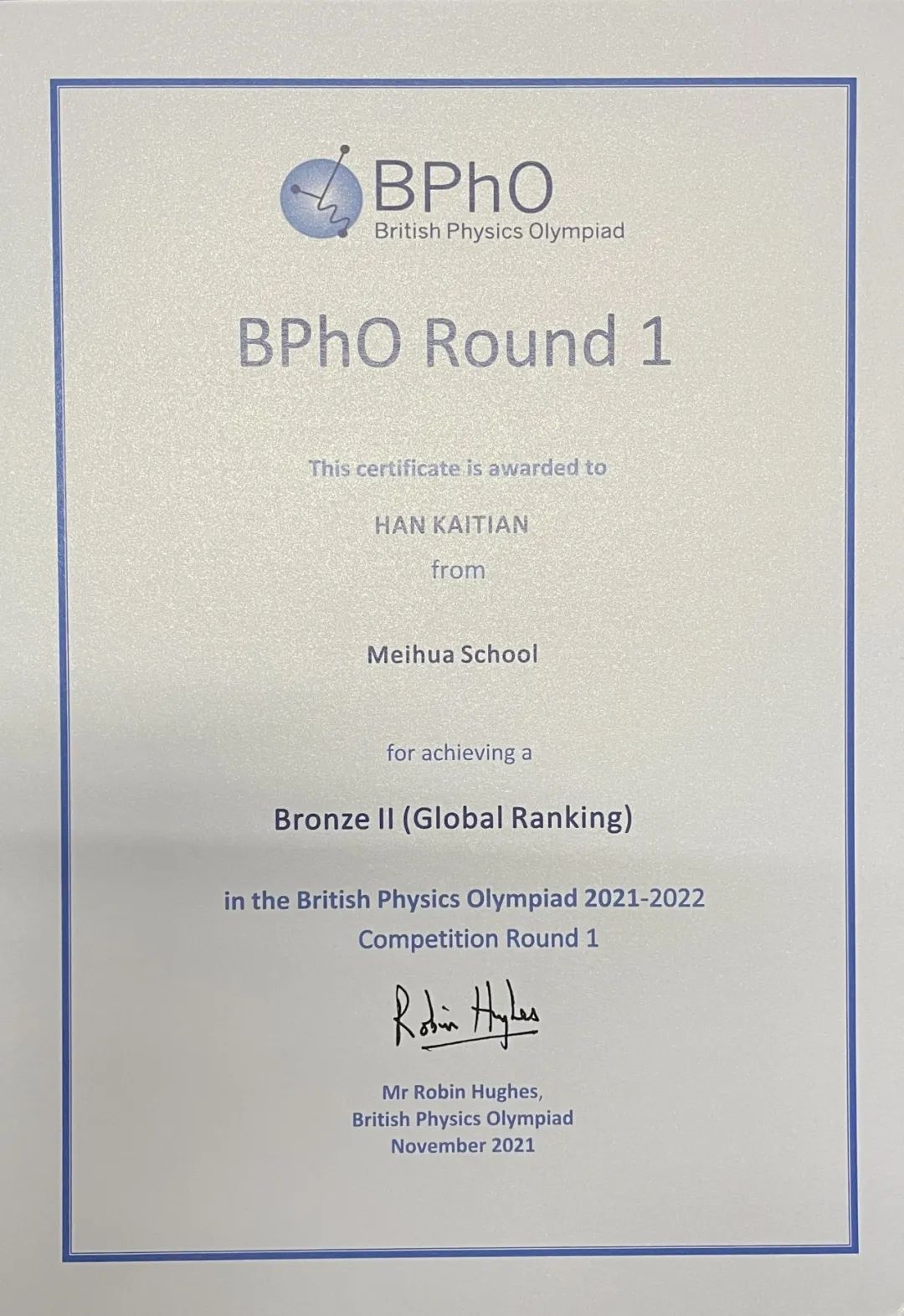 BPhO
British Physics Olympiad

BPhO Round 1

This certificate is awarded to

HAN KAITIAN

from

Meihua School

for achieving a

Bronze II (Global Ranking)

in the British Physics Olympiad 2021-2022
Competition Round 1

Robin Hughes

Mr Robin Hughes,
British Physics Olympiad
November 2021